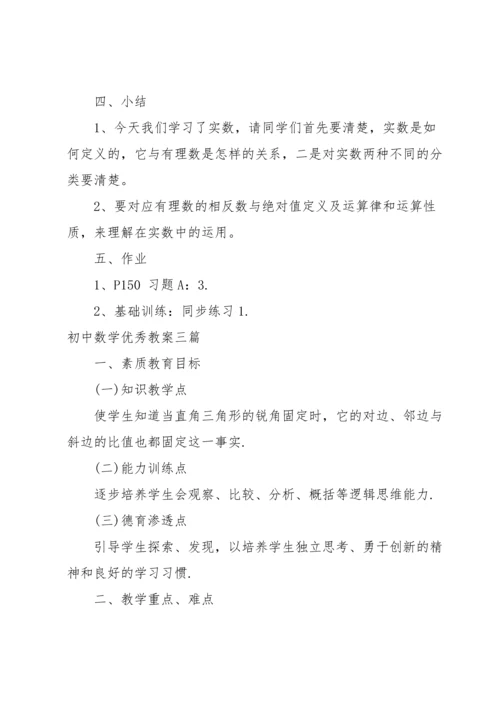 四、小结

1、今天我们学习了实数，请同学们首先要清楚，实数是如何定义的，它与有理数是怎样的关系，二是对实数两种不同的分类要清楚。

2、要对应有理数的相反数与绝对值定义及运算律和运算性质，来理解在实数中的运用。

五、作业

1、P150 习题A：3.

2、基础训练：同步练习1.

初中数学优秀教案三篇

一、素质教育目标

(一)知识教学点

使学生知道当直角三角形的锐角固定时，它的对边、邻边与斜边的比值也都固定这一事实.

(二)能力训练点

逐步培养学生会观察、比较、分析、概括等逻辑思维能力.

(三)德育渗透点

引导学生探索、发现，以培养学生独立思考、勇于创新的精神和良好的学习习惯.

二、教学重点、难点